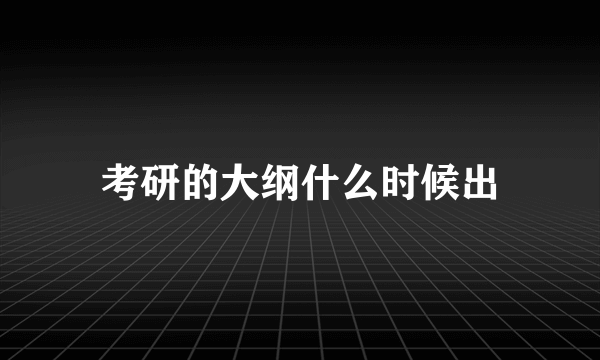 考研的大纲什么时候出